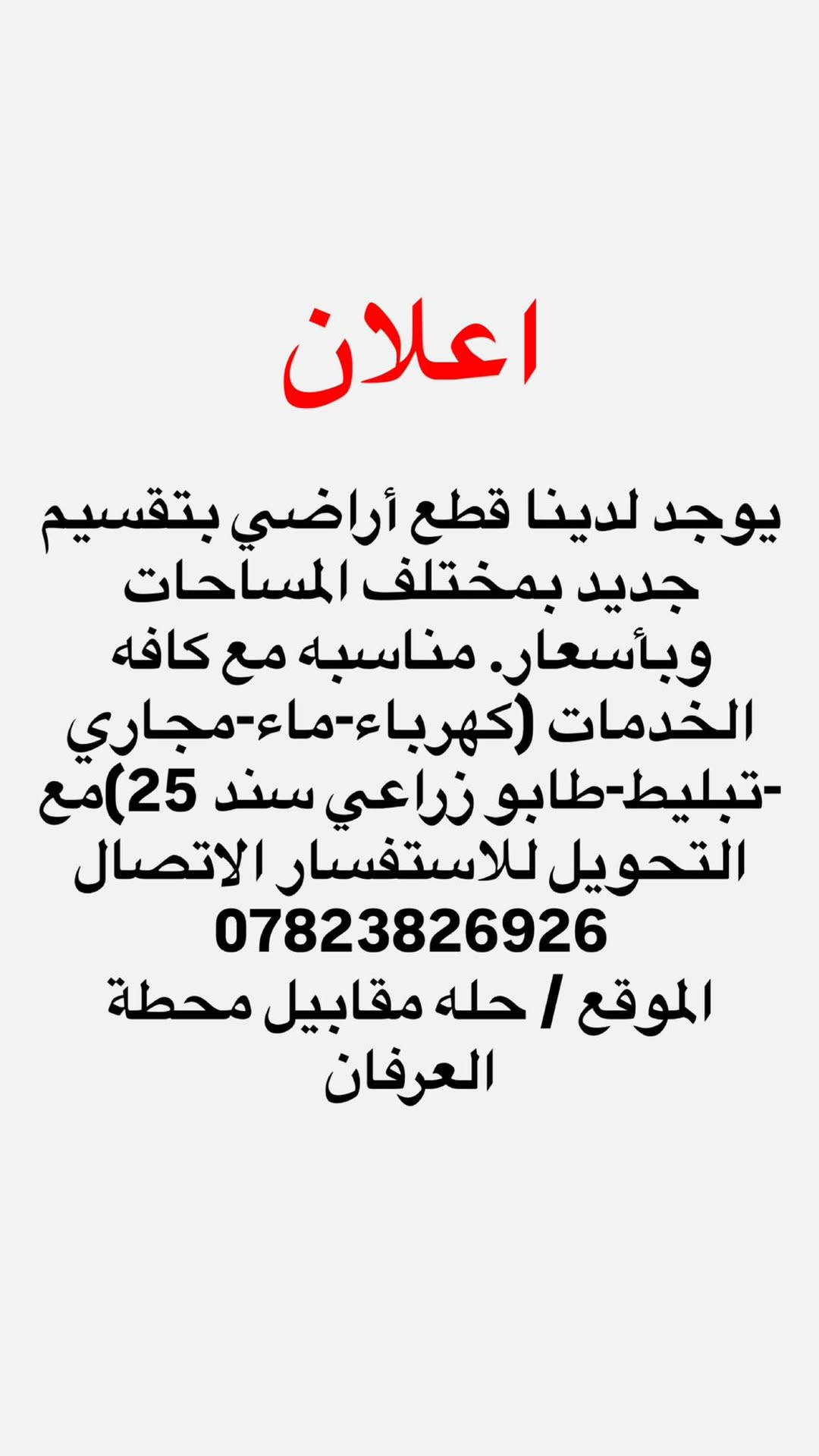 اعلان

يوجد لدينا قطع أراضي بتقسيم جديد بمختلف المساحات وبأسعار. مناسبه مع كافه الخدمات (كهرباء-ماء-مجاري -تبليط-طابو زراعي سند 25)مع التحويل للاستفسار الاتصال 07823826926
الموقع / حله مقابيل محطة العرفان